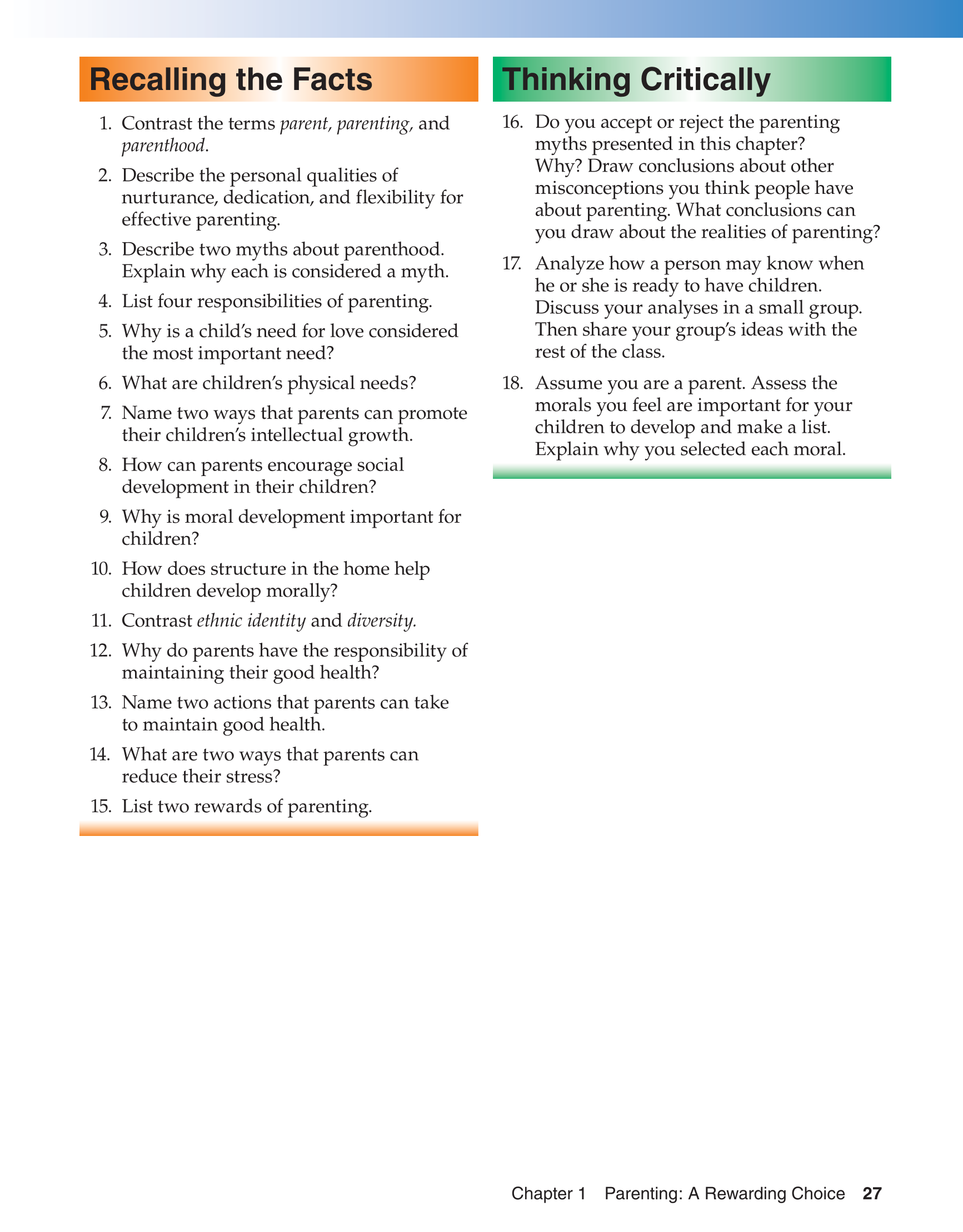 Recalling the Facts

1. Contrast the terms parent, parenting, and parenthood.
2. Describe the personal qualities of nurturance, dedication, and flexibility for effective parenting.
3. Describe two myths about parenthood. Explain why each is considered a myth.
4. List four responsibilities of parenting.
5. Why is a child's need for love considered the most important need?
6. What are children's physical needs?
7. Name two ways that parents can promote their children's intellectual growth.
8. How can parents encourage social development in their children?
9. Why is moral development important for children?
10. How does structure in the home help children develop morally?
11. Contrast ethnic identity and diversity.
12. Why do parents have the responsibility of maintaining their good health?
13. Name two actions that parents can take to maintain good health.
14. What are two ways that parents can reduce their stress?
15. List two rewards of parenting.

Thinking Critically

16. Do you accept or reject the parenting myths presented in this chapter? Why? Draw conclusions about other misconceptions you think people have about parenting. What conclusions can you draw about the realities of parenting?
17. Analyze how a person may know when he or she is ready to have children. Discuss your analyses in a small group. Then share your group's ideas with the rest of the class.
18. Assume you are a parent. Assess the morals you feel are important for your children to develop and make a list. Explain why you selected each moral.

Chapter 1 Parenting: A Rewarding Choice 27